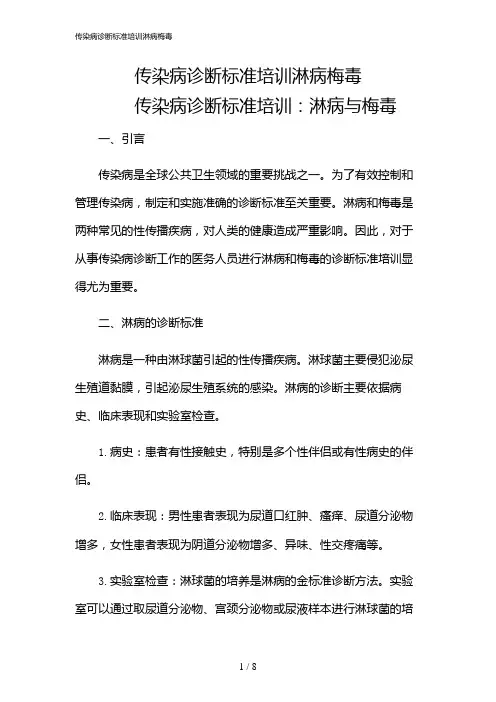 传染病诊断标准培训淋病梅毒

传染病诊断标准培训淋病梅毒
传染病诊断标准培训：淋病与梅毒

一、引言

传染病是全球公共卫生领域的重要挑战之一。为了有效控制和管理传染病，制定和实施准确的诊断标准至关重要。淋病和梅毒是两种常见的性传播疾病，对人类的健康造成严重影响。因此，对于从事传染病诊断工作的医务人员进行淋病和梅毒的诊断标准培训显得尤为重要。

二、淋病的诊断标准

淋病是一种由淋球菌引起的性传播疾病。淋球菌主要侵犯泌尿生殖道黏膜，引起泌尿生殖系统的感染。淋病的诊断主要依据病史、临床表现和实验室检查。

1. 病史：患者有性接触史，特别是多个性伴侣或有性病史的伴侣。

2. 临床表现：男性患者表现为尿道口红肿、瘙痒、尿道分泌物增多，女性患者表现为阴道分泌物增多、异味、性交疼痛等。

3. 实验室检查：淋球菌的培养是淋病的金标准诊断方法。实验室可以通过取尿道分泌物、宫颈分泌物或尿液样本进行淋球菌的培

1 / 8